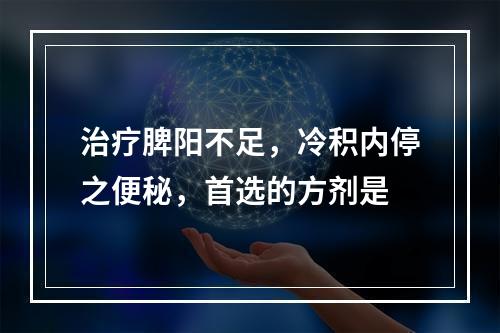 治疗脾阳不足，冷积内停之便秘，首选的方剂是